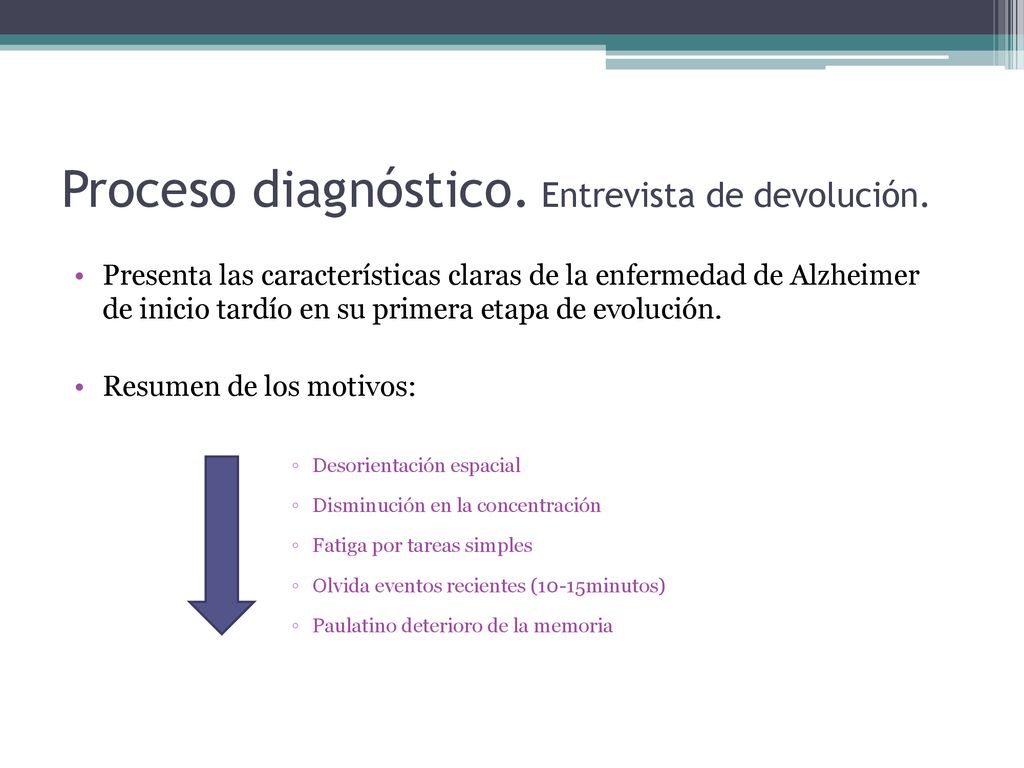 Proceso diagnóstico. Entrevista de devolución.

• Presenta las características claras de la enfermedad de Alzheimer de inicio tardío en su primera etapa de evolución.

• Resumen de los motivos:

◦ Desorientación espacial
◦ Disminución en la concentración
◦ Fatiga por tareas simples
◦ Olvida eventos recientes (10-15minutos)
◦ Paulatino deterioro de la memoria